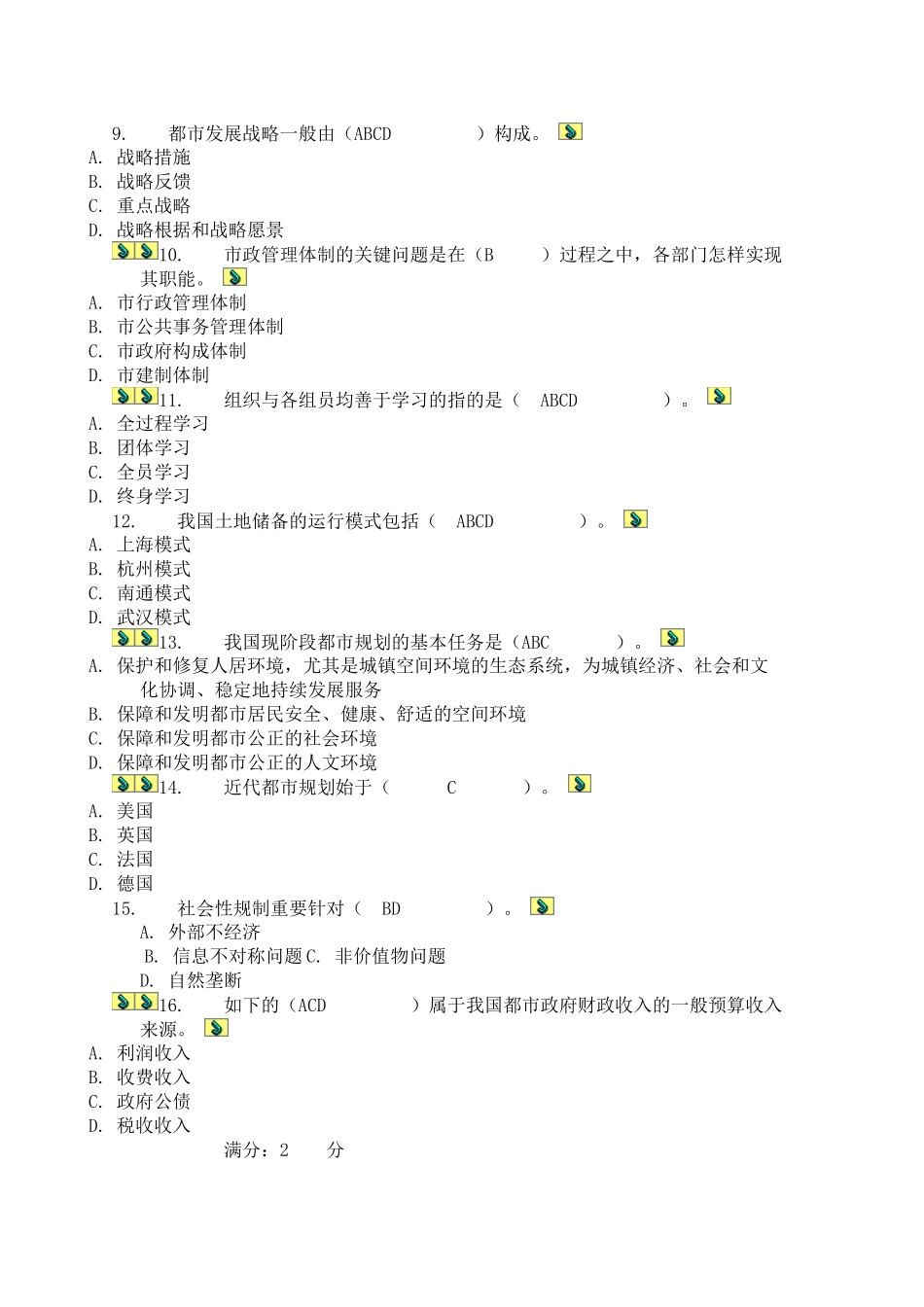 9. 都市发展战略一般由（ABCD ）构成。
A. 战略措施
B. 战略反馈
C. 重点战略
D. 战略根据和战略愿景
10. 市政管理体制的关键问题是在（B ）过程之中，各部门怎样实现其职能。
A. 市行政管理体制
B. 市公共事务管理体制
C. 市政府构成体制
D. 市建制体制
11. 组织与各组员均善于学习的指的是（ ABCD ）。
A. 全过程学习
B. 团体学习
C. 全员学习
D. 终身学习
12. 我国土地储备的运行模式包括（ ABCD ）。
A. 上海模式
B. 杭州模式
C. 南通模式
D. 武汉模式
13. 我国现阶段都市规划的基本任务是（ABC ）。
A. 保护和修复人居环境，尤其是城镇空间环境的生态系统，为城镇经济、社会和文化协调、稳定地持续发展服务
B. 保障和发明都市居民安全、健康、舒适的空间环境
C. 保障和发明都市公正的社会环境
D. 保障和发明都市公正的人文环境
14. 近代都市规划始于（ C ）。
A. 美国
B. 英国
C. 法国
D. 德国
15. 社会性规制重要针对（ BD ）。
A. 外部不经济
B. 信息不对称问题 C. 非价值物问题
D. 自然垄断
16. 如下的（ACD ）属于我国都市政府财政收入的一般预算收入来源。
A. 利润收入
B. 收费收入
C. 政府公债
D. 税收收入
满分：2 分